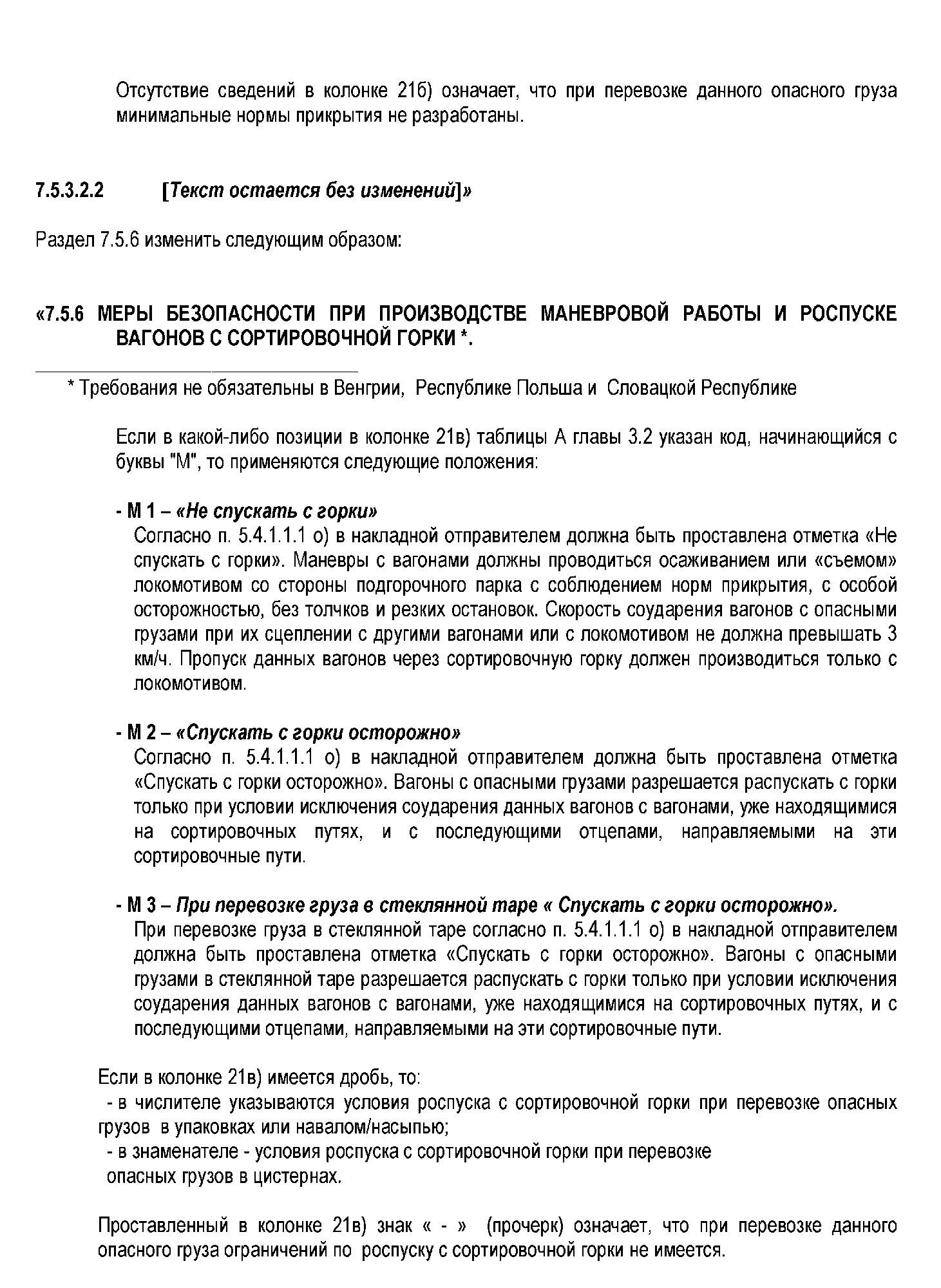 Отсутствие сведений в колонке 21б) означает, что при перевозке данного опасного груза минимальные нормы прикрытия не разработаны.

7.5.3.2.2 [Текст остается без изменений]»

Раздел 7.5.6 изменить следующим образом:

«7.5.6 МЕРЫ БЕЗОПАСНОСТИ ПРИ ПРОИЗВОДСТВЕ МАНЕВРОВОЙ РАБОТЫ И РОСПУСКЕ ВАГОНОВ С СОРТИРОВОЧНОЙ ГОРКИ *.

* Требования не обязательны в Венгрии, Республике Польша и Словацкой Республике

Если в какой-либо позиции в колонке 21в) таблицы А главы 3.2 указан код, начинающийся с буквы "М", то применяются следующие положения:

- М 1 – «Не спускать с горки»
Согласно п. 5.4.1.1.1 о) в накладной отправителем должна быть проставлена отметка «Не спускать с горки». Маневры с вагонами должны проводиться осаживанием или «съемом» локомотивом со стороны подгорочного парка с соблюдением норм прикрытия, с особой осторожностью, без толчков и резких остановок. Скорость соударения вагонов с опасными грузами при их сцеплении с другими вагонами или с локомотивом не должна превышать 3 км/ч. Пропуск данных вагонов через сортировочную горку должен производиться только с локомотивом.

- М 2 – «Спускать с горки осторожно»
Согласно п. 5.4.1.1.1 о) в накладной отправителем должна быть проставлена отметка «Спускать с горки осторожно». Вагоны с опасными грузами разрешается распускать с горки только при условии исключения соударения данных вагонов с вагонами, уже находящимися на сортировочных путях, и с последующими отцепами, направляемыми на эти сортировочные пути.

- М 3 – При перевозке груза в стеклянной таре « Спускать с горки осторожно».
При перевозке груза в стеклянной таре согласно п. 5.4.1.1.1 о) в накладной отправителем должна быть проставлена отметка «Спускать с горки осторожно». Вагоны с опасными грузами в стеклянной таре разрешается распускать с горки только при условии исключения соударения данных вагонов с вагонами, уже находящимися на сортировочных путях, и с последующими отцепами, направляемыми на эти сортировочные пути.

Если в колонке 21в) имеется дробь, то:
- в числителе указываются условия роспуска с сортировочной горки при перевозке опасных грузов в упаковках или навалом/насыпью;
- в знаменателе - условия роспуска с сортировочной горки при перевозке опасных грузов в цистернах.

Проставленный в колонке 21в) знак « - » (прочерк) означает, что при перевозке данного опасного груза ограничений по роспуску с сортировочной горки не имеется.